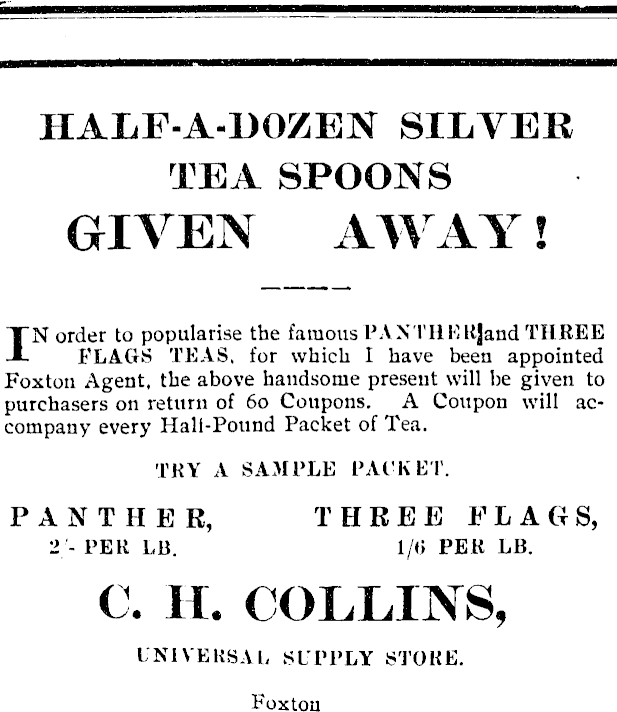 HALF-A-DOZEN SILVER TEA SPOONS GIVEN AWAY!

IN order to popularise the famous PANTHER and THREE FLAGS TEAS, for which I have been appointed Foxton Agent, the above handsome present will be given to purchasers on return of 60 Coupons. A Coupon will accompany every Half-Pound Packet of Tea.

TRY A SAMPLE PACKET.

PANTHER,
2/- PER LB.

THREE FLAGS,
1/6 PER LB.

C. H. COLLINS,

UNIVERSAL SUPPLY STORE.

Foxton